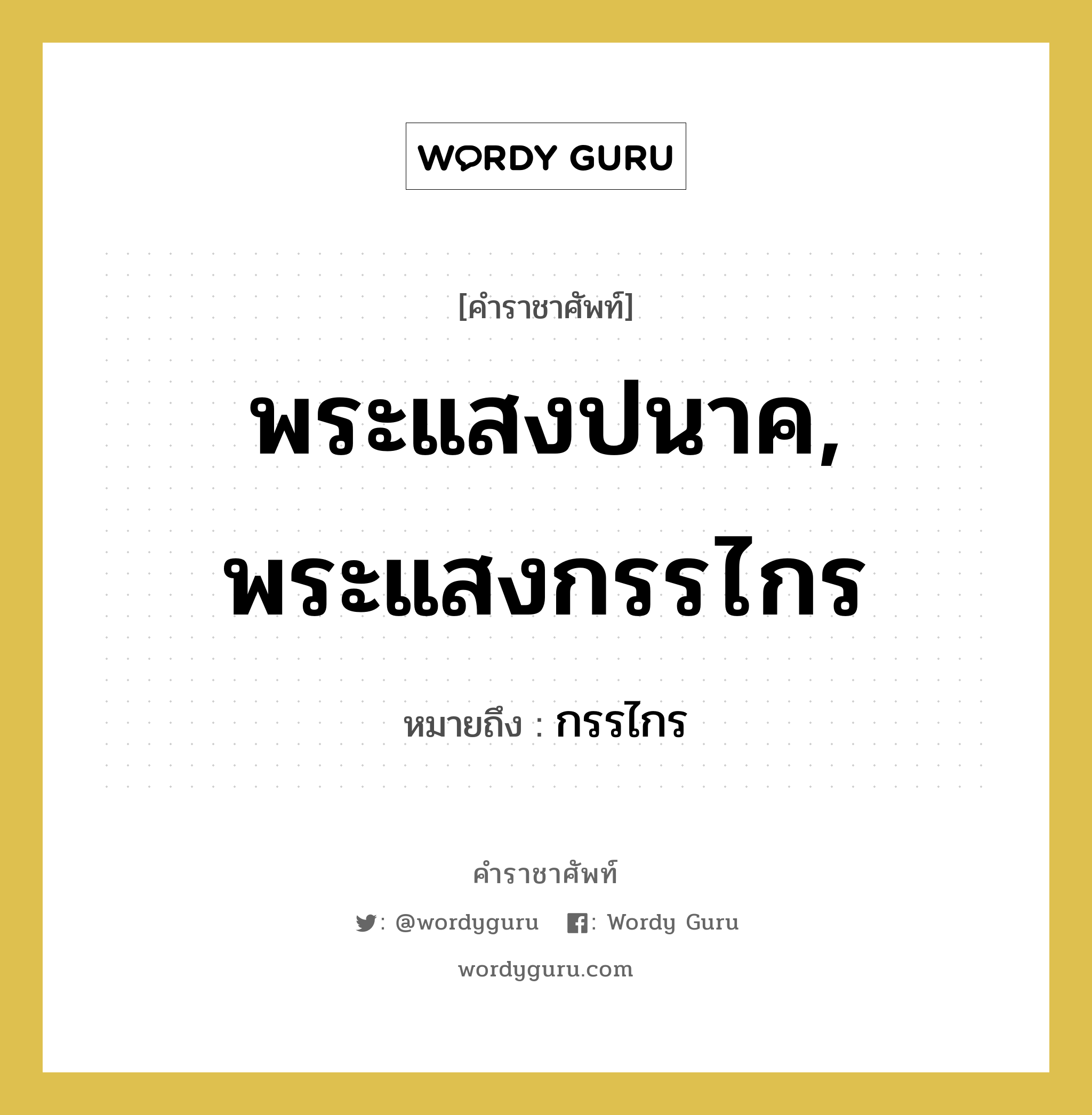 WORDY GURU

[คำราชาศัพท์]

พระแสงปนาค, พระแสงกรรไกร

หมายถึง : กรรไกร

คำราชาศัพท์

: @wordyguru : Wordy Guru

wordyguru.com